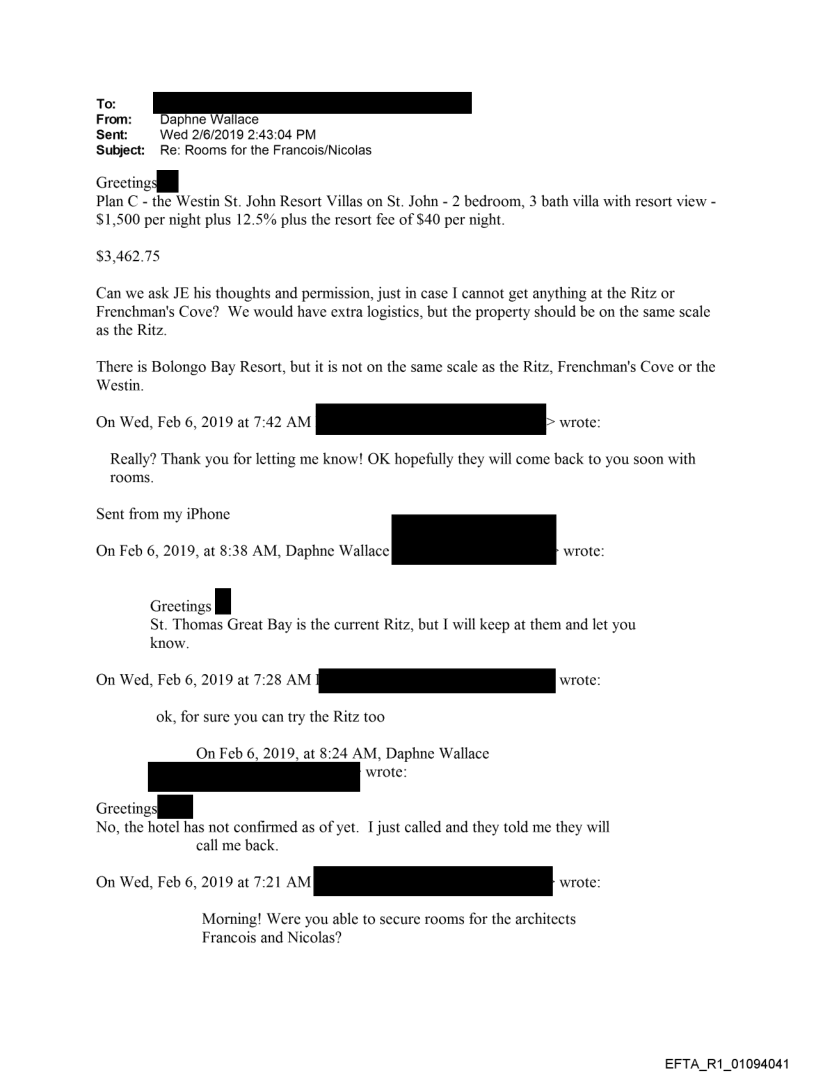 To:
From: Daphne Wallace
Sent: Wed 2/6/2019 2:43:04 PM
Subject: Re: Rooms for the Francois/Nicolas

Greetings
Plan C - the Westin St. John Resort Villas on St. John - 2 bedroom, 3 bath villa with resort view - $1,500 per night plus 12.5% plus the resort fee of $40 per night.

$3,462.75

Can we ask JE his thoughts and permission, just in case I cannot get anything at the Ritz or Frenchman's Cove? We would have extra logistics, but the property should be on the same scale as the Ritz.

There is Bolongo Bay Resort, but it is not on the same scale as the Ritz, Frenchman's Cove or the Westin.

On Wed, Feb 6, 2019 at 7:42 AM > wrote:

Really? Thank you for letting me know! OK hopefully they will come back to you soon with rooms.

Sent from my iPhone

On Feb 6, 2019, at 8:38 AM, Daphne Wallace wrote:

Greetings
St. Thomas Great Bay is the current Ritz, but I will keep at them and let you know.

On Wed, Feb 6, 2019 at 7:28 AM wrote:

ok, for sure you can try the Ritz too

On Feb 6, 2019, at 8:24 AM, Daphne Wallace wrote:

Greetings
No, the hotel has not confirmed as of yet. I just called and they told me they will call me back.

On Wed, Feb 6, 2019 at 7:21 AM wrote:

Morning! Were you able to secure rooms for the architects Francois and Nicolas?

EFTA_R1_01094041